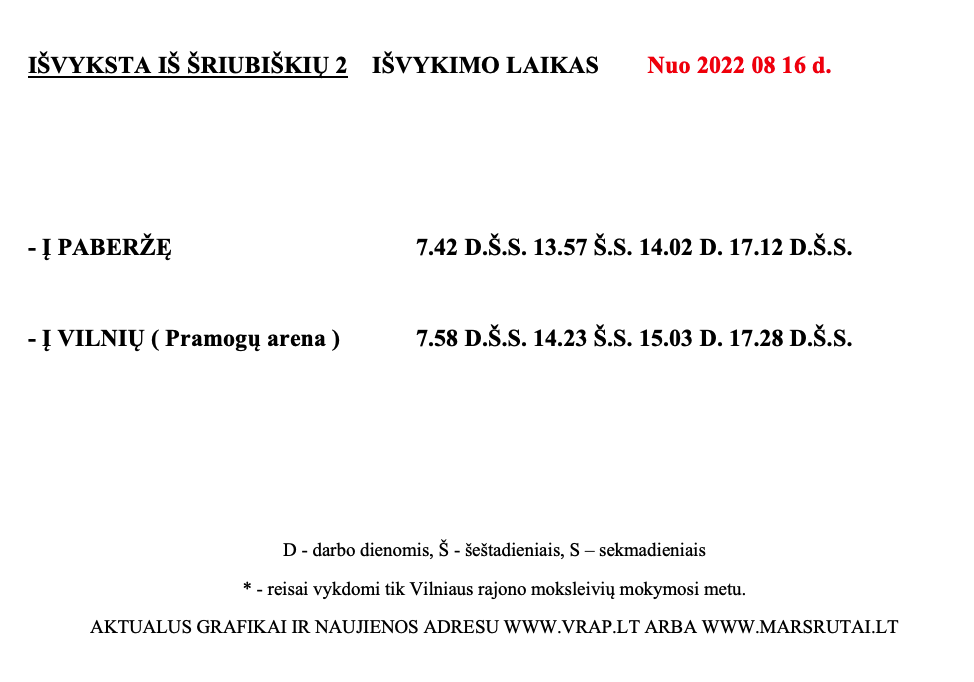 IŠVYKSTA IŠ ŠRIUBIŠKIŲ 2 IŠVYKIMO LAIKAS Nuo 2022 08 16 d.

- Į PABERŽĘ 7.42 D.Š.S. 13.57 Š.S. 14.02 D. 17.12 D.Š.S.

- Į VILNIŲ ( Pramogų arena ) 7.58 D.Š.S. 14.23 Š.S. 15.03 D. 17.28 D.Š.S.

D - darbo dienomis, Š - šeštadieniais, S – sekmadieniais

* - reisai vykdomi tik Vilniaus rajono moksleivių mokymosi metu.

AKTUALUS GRAFIKAI IR NAUJIENOS ADRESU WWW.VRAP.LT ARBA WWW.MARSRUTAI.LT